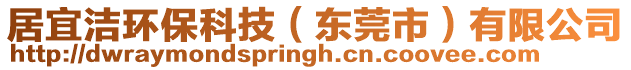 居宜洁环保科技（东莞市）有限公司
http://dwraymondspringh.cn.coovee.com